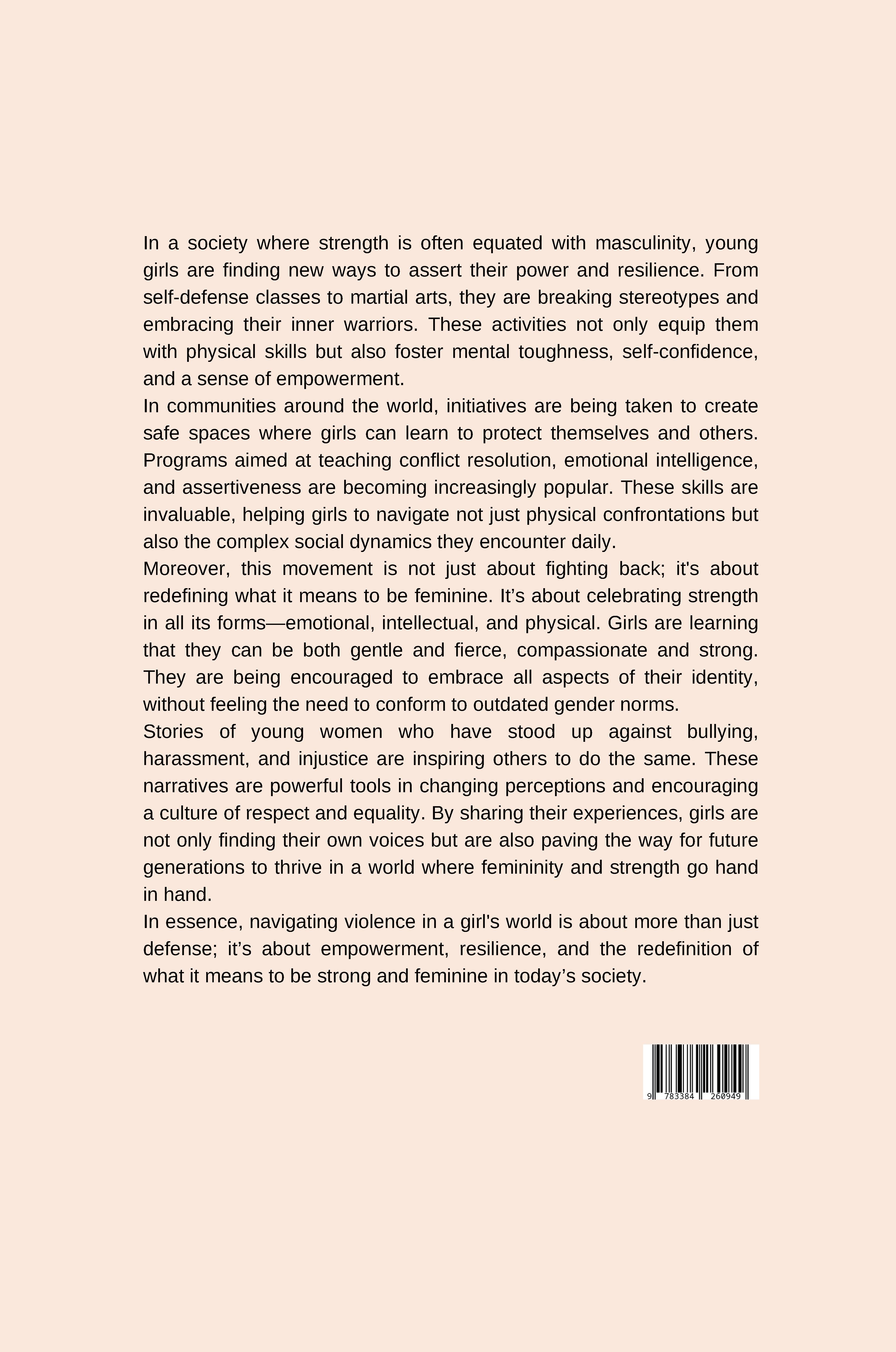 In a society where strength is often equated with masculinity, young girls are finding new ways to assert their power and resilience. From self-defense classes to martial arts, they are breaking stereotypes and embracing their inner warriors. These activities not only equip them with physical skills but also foster mental toughness, self-confidence, and a sense of empowerment.

In communities around the world, initiatives are being taken to create safe spaces where girls can learn to protect themselves and others. Programs aimed at teaching conflict resolution, emotional intelligence, and assertiveness are becoming increasingly popular. These skills are invaluable, helping girls to navigate not just physical confrontations but also the complex social dynamics they encounter daily.

Moreover, this movement is not just about fighting back; it's about redefining what it means to be feminine. It’s about celebrating strength in all its forms—emotional, intellectual, and physical. Girls are learning that they can be both gentle and fierce, compassionate and strong. They are being encouraged to embrace all aspects of their identity, without feeling the need to conform to outdated gender norms.

Stories of young women who have stood up against bullying, harassment, and injustice are inspiring others to do the same. These narratives are powerful tools in changing perceptions and encouraging a culture of respect and equality. By sharing their experiences, girls are not only finding their own voices but are also paving the way for future generations to thrive in a world where femininity and strength go hand in hand.

In essence, navigating violence in a girl's world is about more than just defense; it’s about empowerment, resilience, and the redefinition of what it means to be strong and feminine in today’s society.

9 783384 260949